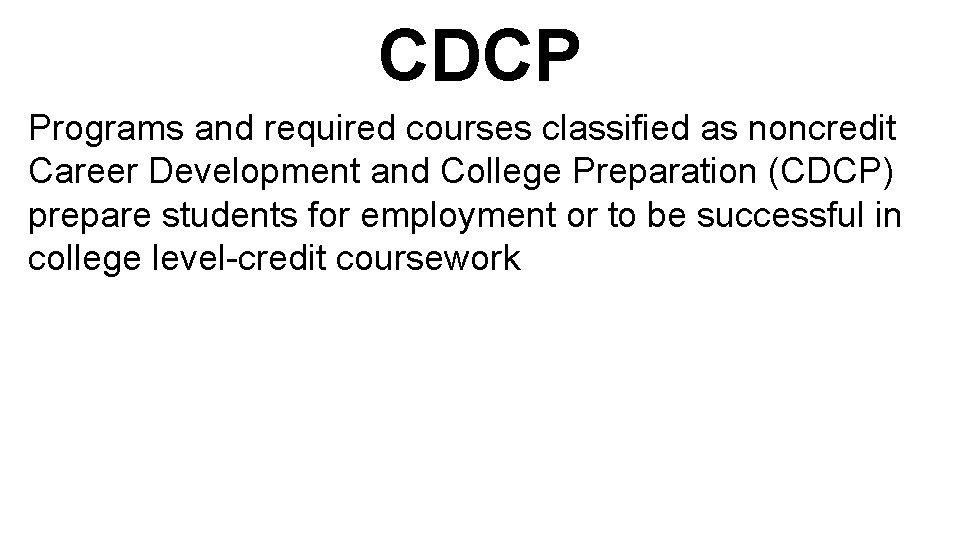 CDCP

Programs and required courses classified as noncredit Career Development and College Preparation (CDCP) prepare students for employment or to be successful in college level-credit coursework